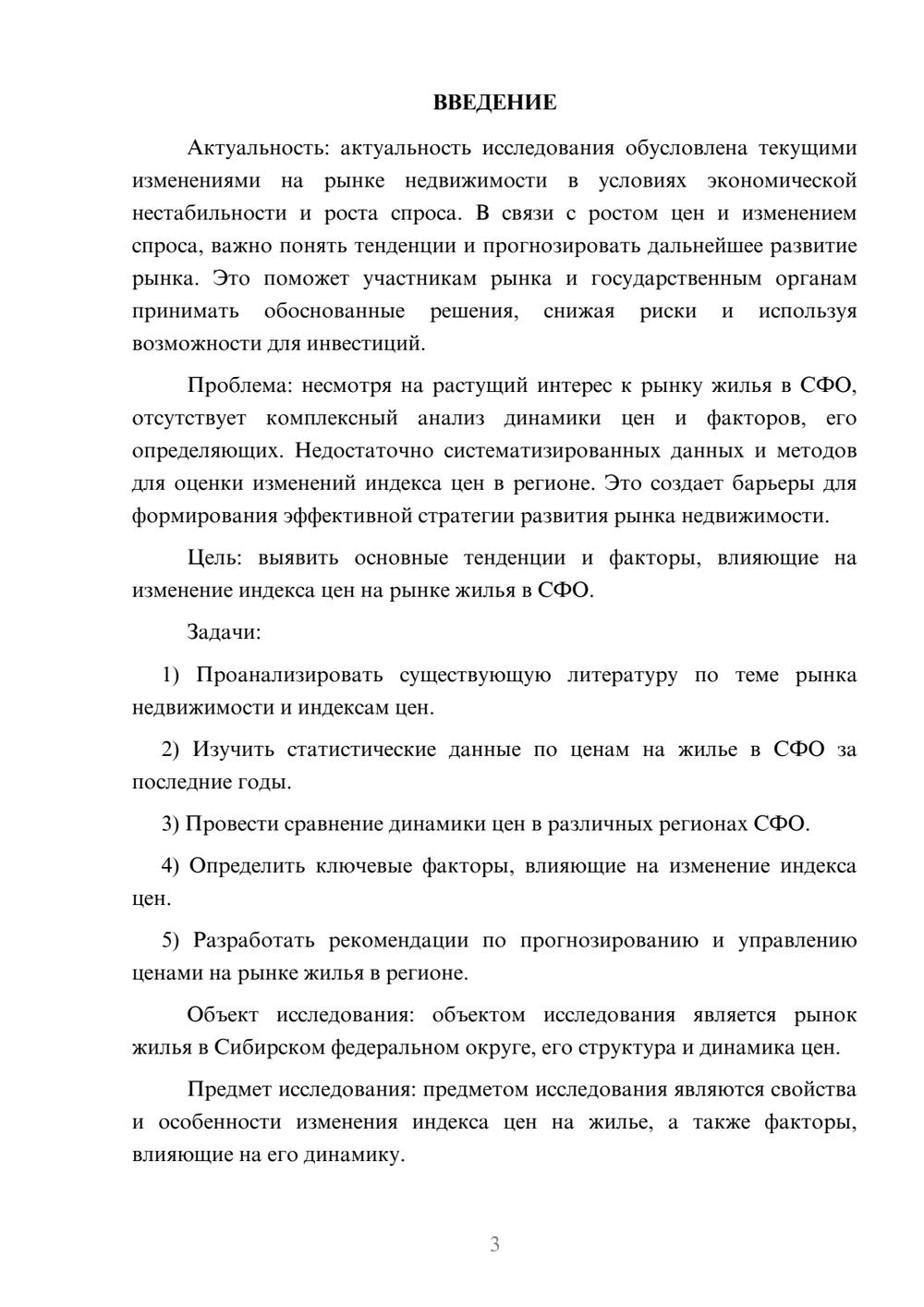 ВВЕДЕНИЕ

Актуальность: актуальность исследования обусловлена текущими изменениями на рынке недвижимости в условиях экономической нестабильности и роста спроса. В связи с ростом цен и изменением спроса, важно понять тенденции и прогнозировать дальнейшее развитие рынка. Это поможет участникам рынка и государственным органам принимать обоснованные решения, снижая риски и используя возможности для инвестиций.

Проблема: несмотря на растущий интерес к рынку жилья в СФО, отсутствует комплексный анализ динамики цен и факторов, его определяющих. Недостаточно систематизированных данных и методов для оценки изменений индекса цен в регионе. Это создает барьеры для формирования эффективной стратегии развития рынка недвижимости.

Цель: выявить основные тенденции и факторы, влияющие на изменение индекса цен на рынке жилья в СФО.

Задачи:

1) Проанализировать существующую литературу по теме рынка недвижимости и индексам цен.

2) Изучить статистические данные по ценам на жилье в СФО за последние годы.

3) Провести сравнение динамики цен в различных регионах СФО.

4) Определить ключевые факторы, влияющие на изменение индекса цен.

5) Разработать рекомендации по прогнозированию и управлению ценами на рынке жилья в регионе.

Объект исследования: объектом исследования является рынок жилья в Сибирском федеральном округе, его структура и динамика цен.

Предмет исследования: предметом исследования являются свойства и особенности изменения индекса цен на жилье, а также факторы, влияющие на его динамику.

3